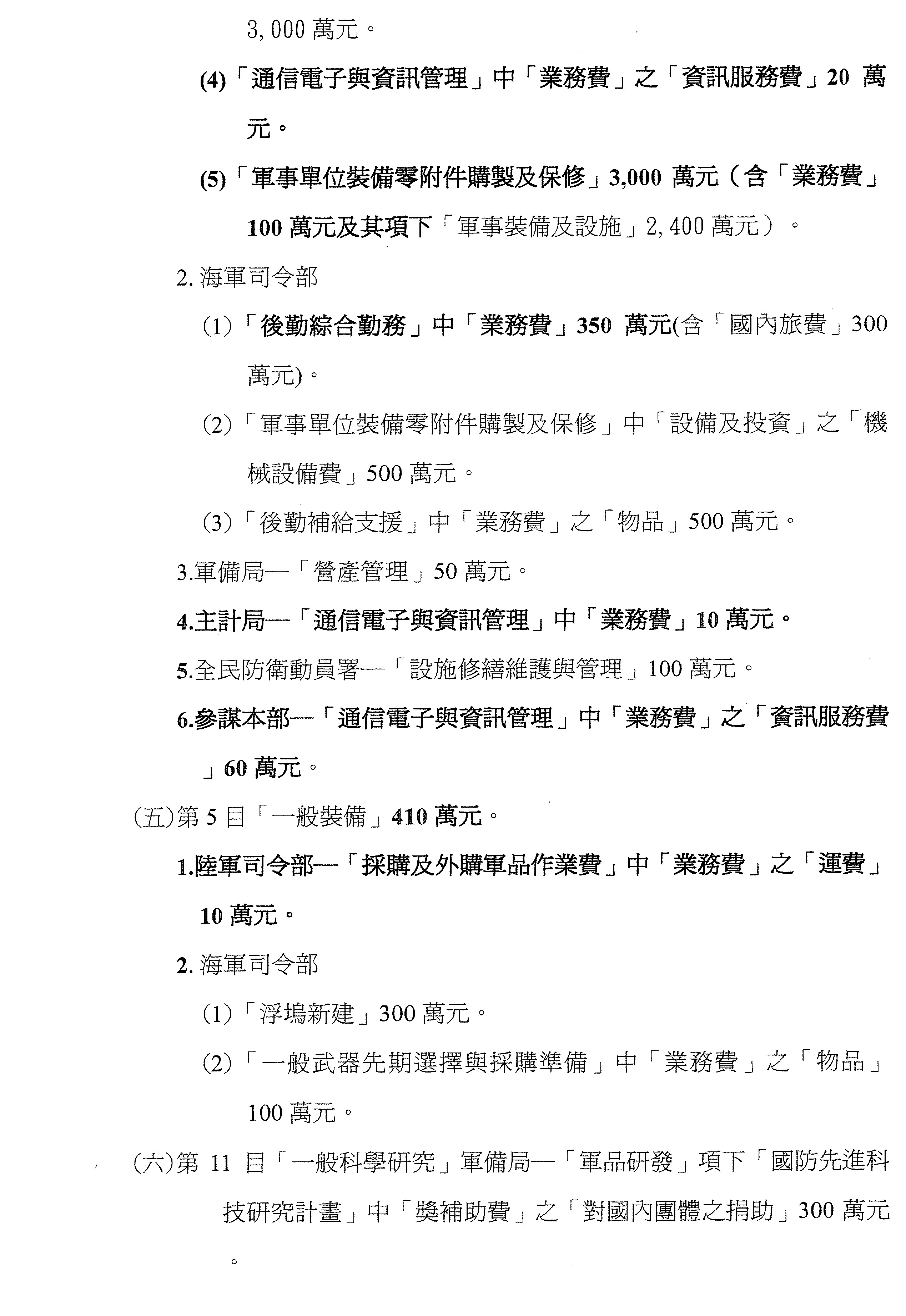 3,000 萬元。

(4)「通信電子與資訊管理」中「業務費」之「資訊服務費」20 萬元。

(5)「軍事單位裝備零附件購製及保修」3,000 萬元（含「業務費」100 萬元及其項下「軍事裝備及設施」2,400 萬元）。

2. 海軍司令部

(1)「後勤綜合勤務」中「業務費」350 萬元(含「國內旅費」300 萬元)。

(2)「軍事單位裝備零附件購製及保修」中「設備及投資」之「機械設備費」500 萬元。

(3)「後勤補給支援」中「業務費」之「物品」500 萬元。

3.軍備局—「營產管理」50 萬元。

4.主計局—「通信電子與資訊管理」中「業務費」10 萬元。

5.全民防衛動員署—「設施修繕維護與管理」100 萬元。

6.參謀本部—「通信電子與資訊管理」中「業務費」之「資訊服務費」60 萬元。

(五)第 5 目「一般裝備」410 萬元。

1.陸軍司令部—「採購及外購軍品作業費」中「業務費」之「運費」10 萬元。

2. 海軍司令部

(1)「浮塢新建」300 萬元。

(2)「一般武器先期選擇與採購準備」中「業務費」之「物品」100 萬元。

(六)第 11 目「一般科學研究」軍備局—「軍品研發」項下「國防先進科技研究計畫」中「獎補助費」之「對國內團體之捐助」300 萬元。